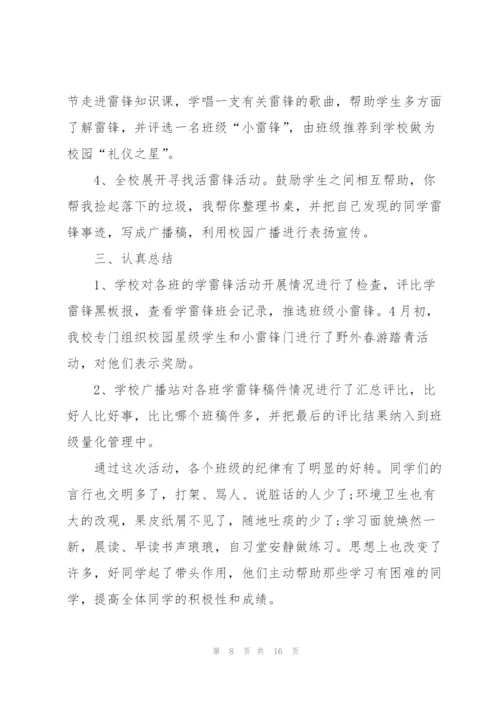 节走进雷锋知识课，学唱一支有关雷锋的歌曲，帮助学生多方面了解雷锋，并评选一名班级“小雷锋”，由班级推荐到学校做为校园“礼仪之星”。

4、全校展开寻找活雷锋活动。鼓励学生之间相互帮助，你帮我捡起落下的垃圾，我帮你整理书桌，并把自己发现的同学雷锋事迹，写成广播稿，利用校园广播进行表扬宣传。

三、认真总结

1、学校对各班的学雷锋活动开展情况进行了检查，评比学雷锋黑板报，查看学雷锋班会记录，推选班级小雷锋。4月初，我校专门组织校园星级学生和小雷锋门进行了野外春游踏青活动，对他们表示奖励。

2、学校广播站对各班学雷锋稿件情况进行了汇总评比，比好人比好事，比比哪个班稿件多，并把最后的评比结果纳入到班级量化管理中。

通过这次活动，各个班级的纪律有了明显的好转。同学们的言行也文明多了，打架、骂人、说脏话的人少了;环境卫生也有大的改观，果皮纸屑不见了，随地吐痰的少了;学习面貌焕然一新，晨读、早读书声琅琅，自习堂安静做练习。思想上也改变了许多，好同学起了带头作用，他们主动帮助那些学习有困难的同学，提高全体同学的积极性和成绩。

第 8 页 共 16 页